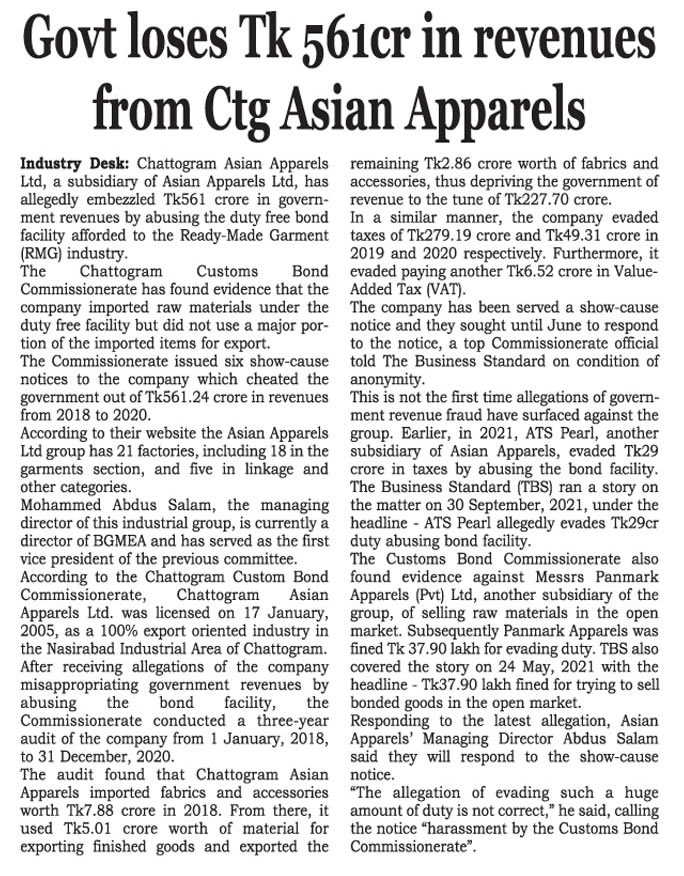 Govt loses Tk 561cr in revenues from Ctg Asian Apparels

Industry Desk: Chattogram Asian Apparels Ltd, a subsidiary of Asian Apparels Ltd, has allegedly embezzled Tk561 crore in government revenues by abusing the duty free bond facility afforded to the Ready-Made Garment (RMG) industry.

The Chattogram Customs Bond Commissionerate has found evidence that the company imported raw materials under the duty free facility but did not use a major portion of the imported items for export.

The Commissionerate issued six show-cause notices to the company which cheated the government out of Tk561.24 crore in revenues from 2018 to 2020.

According to their website the Asian Apparels Ltd group has 21 factories, including 18 in the garments section, and five in linkage and other categories.

Mohammed Abdus Salam, the managing director of this industrial group, is currently a director of BGMEA and has served as the first vice president of the previous committee.

According to the Chattogram Custom Bond Commissionerate, Chattogram Asian Apparels Ltd. was licensed on 17 January, 2005, as a 100% export oriented industry in the Nasirabad Industrial Area of Chattogram.

After receiving allegations of the company misappropriating government revenues by abusing the bond facility, the Commissionerate conducted a three-year audit of the company from 1 January, 2018, to 31 December, 2020.

The audit found that Chattogram Asian Apparels imported fabrics and accessories worth Tk7.88 crore in 2018. From there, it used Tk5.01 crore worth of material for exporting finished goods and exported the remaining Tk2.86 crore worth of fabrics and accessories, thus depriving the government of revenue to the tune of Tk227.70 crore.

In a similar manner, the company evaded taxes of Tk279.19 crore and Tk49.31 crore in 2019 and 2020 respectively. Furthermore, it evaded paying another Tk6.52 crore in Value-Added Tax (VAT).

The company has been served a show-cause notice and they sought until June to respond to the notice, a top Commissionerate official told The Business Standard on condition of anonymity.

This is not the first time allegations of government revenue fraud have surfaced against the group. Earlier, in 2021, ATS Pearl, another subsidiary of Asian Apparels, evaded Tk29 crore in taxes by abusing the bond facility. The Business Standard (TBS) ran a story on the matter on 30 September, 2021, under the headline - ATS Pearl allegedly evades Tk29cr duty abusing bond facility.

The Customs Bond Commissionerate also found evidence against Messrs Panmark Apparels (Pvt) Ltd, another subsidiary of the group, of selling raw materials in the open market. Subsequently Panmark Apparels was fined Tk 37.90 lakh for evading duty. TBS also covered the story on 24 May, 2021 with the headline - Tk37.90 lakh fined for trying to sell bonded goods in the open market.

Responding to the latest allegation, Asian Apparels' Managing Director Abdus Salam said they will respond to the show-cause notice.

"The allegation of evading such a huge amount of duty is not correct," he said, calling the notice "harassment by the Customs Bond Commissionerate".